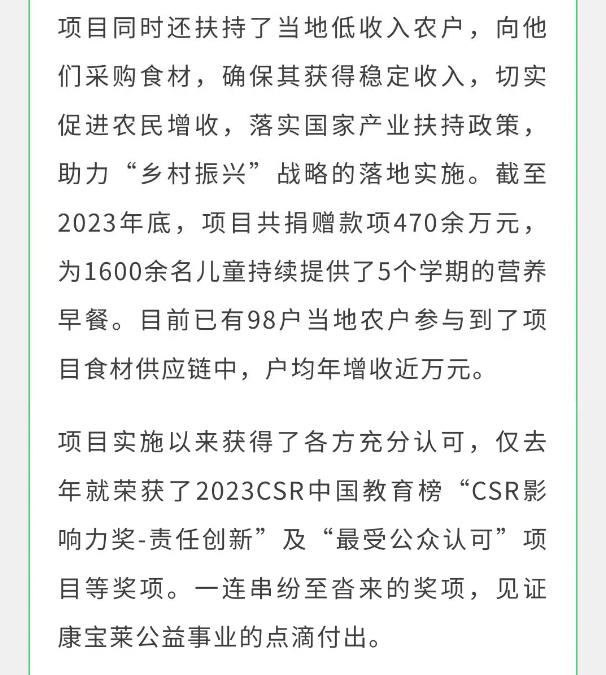 项目同时还扶持了当地低收入农户，向他们采购食材，确保其获得稳定收入，切实促进农民增收，落实国家产业扶持政策，助力“乡村振兴”战略的落地实施。截至2023年底，项目共捐赠款项470余万元，为1600余名儿童持续提供了5个学期的营养早餐。目前已有98户当地农户参与到了项目食材供应链中，户均年增收近万元。

项目实施以来获得了各方充分认可，仅去年就荣获了2023CSR中国教育榜“CSR影响力奖-责任创新”及“最受公众认可”项目等奖项。一连串纷至沓来的奖项，见证康宝莱公益事业的点滴付出。